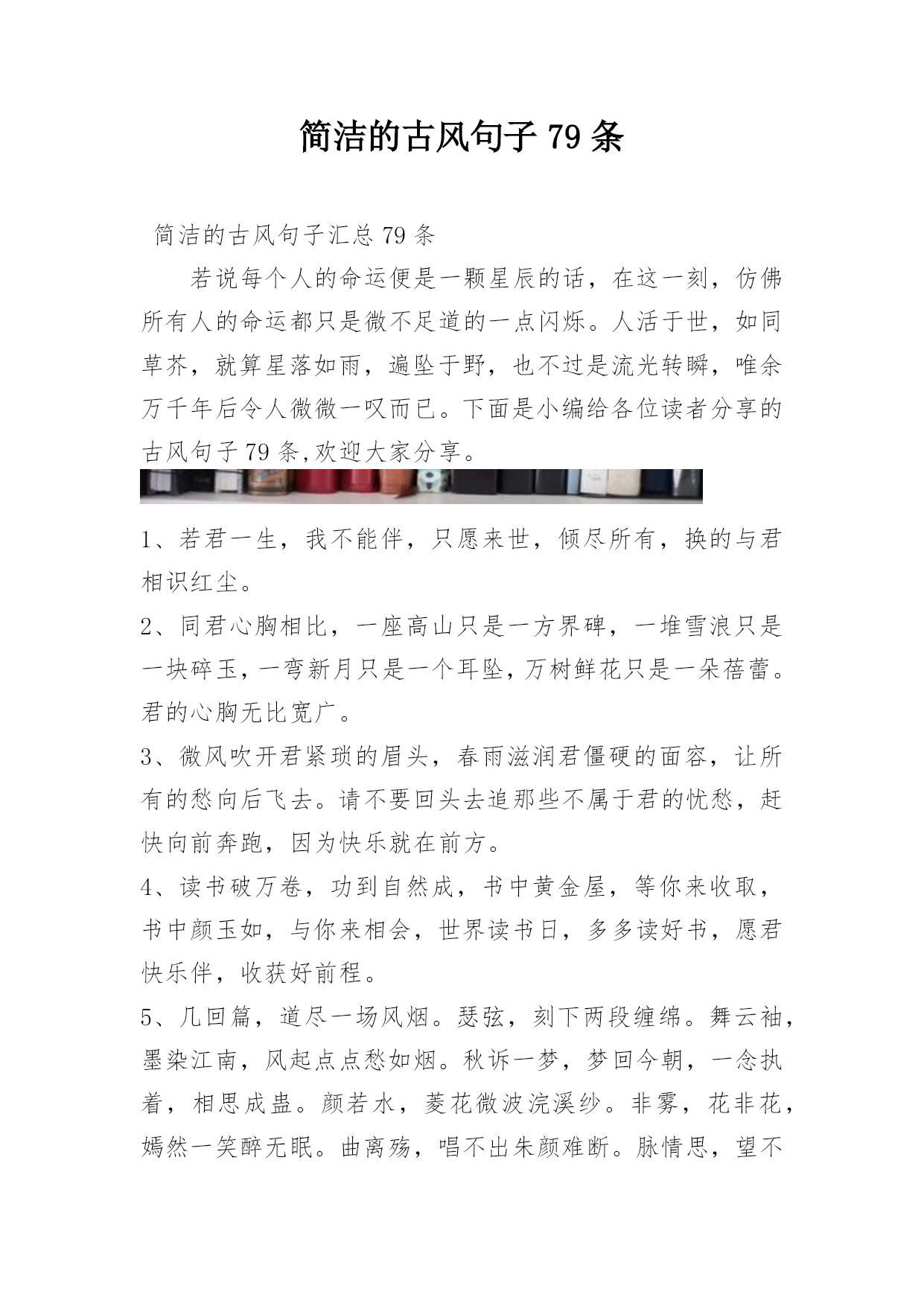 简洁的古风句子 79 条

简洁的古风句子汇总 79 条

若说每个人的命运便是一颗星辰的话，在这一刻，仿佛所有人的命运都只是微不足道的一点闪烁。人活于世，如同草芥，就算星落如雨，遍坠于野，也不过是流光转瞬，唯余万千年后令人微微一叹而已。下面是小编给各位读者分享的古风句子 79 条,欢迎大家分享。

1、若君一生，我不能伴，只愿来世，倾尽所有，换的与君相识红尘。

2、同君心胸相比，一座高山只是一方界碑，一堆雪浪只是一块碎玉，一弯新月只是一个耳坠，万树鲜花只是一朵蓓蕾。君的心胸无比宽广。

3、微风吹开君紧琐的眉头，春雨滋润君僵硬的面容，让所有的愁向后飞去。请不要回头去追那些不属于君的忧愁，赶快向前奔跑，因为快乐就在前方。

4、读书破万卷，功到自然成，书中黄金屋，等你来收取，书中颜玉如，与你来相会，世界读书日，多多读好书，愿君快乐伴，收获好前程。

5、几回篇，道尽一场风烟。瑟弦，刻下两段缠绵。舞云袖，墨染江南，风起点点愁如烟。秋诉一梦，梦回今朝，一念执着，相思成蛊。颜若水，菱花微波浣溪纱。非雾，花非花，嫣然一笑醉无眠。曲离殇，唱不出朱颜难断。脉情思，望不